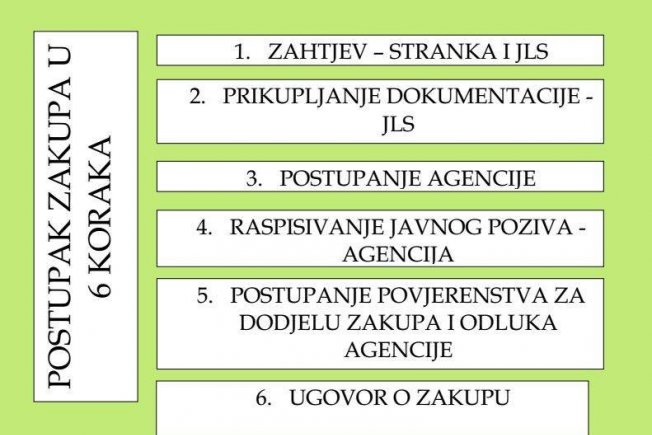 POSTUPAK ZAKUPA U 6 KORAKA

1. ZAHTJEV – STRANKA I JLS

2. PRIKUPLJANJE DOKUMENTACIJE - JLS

3. POSTUPANJE AGENCIJE

4. RASPISIVANJE JAVNOG POZIVA - AGENCIJA

5. POSTUPANJE POVJERENSTVA ZA DODJELU ZAKUPA I ODLUKA AGENCIJE

6. UGOVOR O ZAKUPU